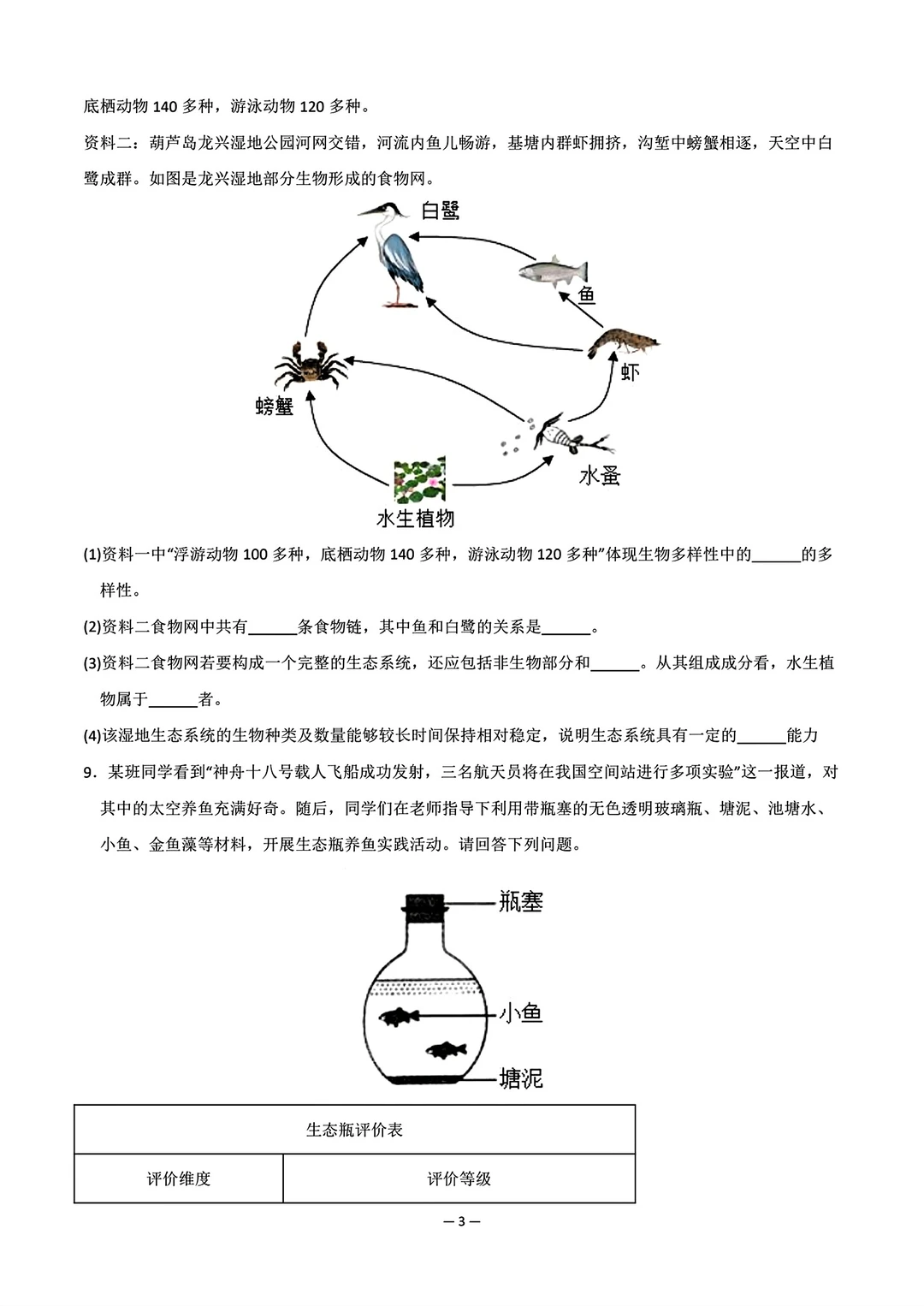 底栖动物 140 多种，游泳动物 120 多种。

资料二：葫芦岛龙兴湿地公园河网交错，河流内鱼儿畅游，基塘内群虾拥挤，沟堑中螃蟹相逐，天空中白鹭成群。如图是龙兴湿地部分生物形成的食物网。

白鹭

鱼

虾

螃蟹

水蚤

水生植物

(1)资料一中“浮游动物 100 多种，底栖动物 140 多种，游泳动物 120 多种”体现生物多样性中的______的多样性。

(2)资料二食物网中共有______条食物链，其中鱼和白鹭的关系是______。

(3)资料二食物网若要构成一个完整的生态系统，还应包括非生物部分和______。从其组成成分看，水生植物属于______者。

(4)该湿地生态系统的生物种类及数量能够较长时间保持相对稳定，说明生态系统具有一定的______能力

9．某班同学看到“神舟十八号载人飞船成功发射，三名航天员将在我国空间站进行多项实验”这一报道，对其中的太空养鱼充满好奇。随后，同学们在老师指导下利用带瓶塞的无色透明玻璃瓶、塘泥、池塘水、小鱼、金鱼藻等材料，开展生态瓶养鱼实践活动。请回答下列问题。

瓶塞

小鱼

塘泥

| 生态瓶评价表 | |
|---|---|
| 评价维度 | 评价等级 |

— 3 —